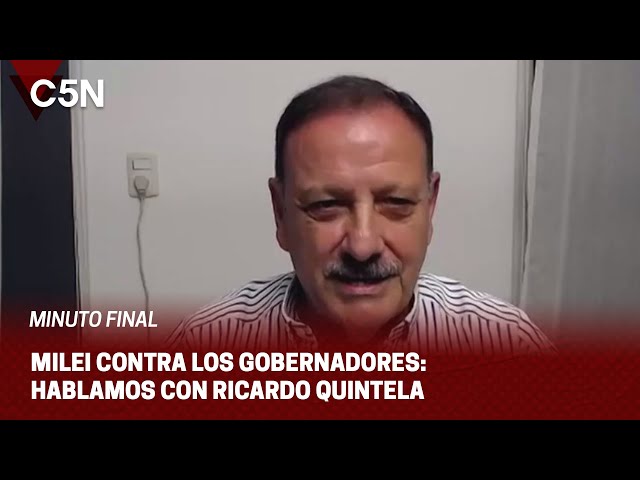 C5N

MINUTO FINAL

MILEI CONTRA LOS GOBERNADORES: HABLAMOS CON RICARDO QUINTELA